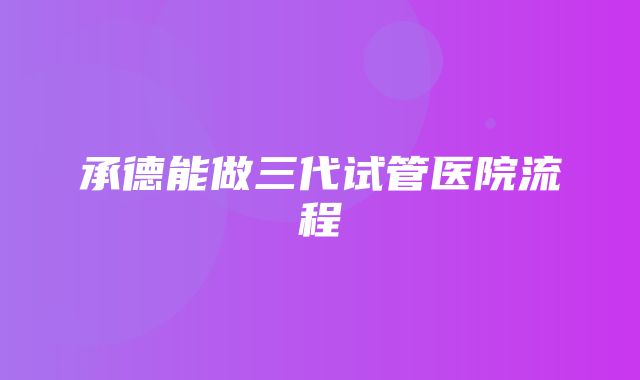 承德能做三代试管医院流程